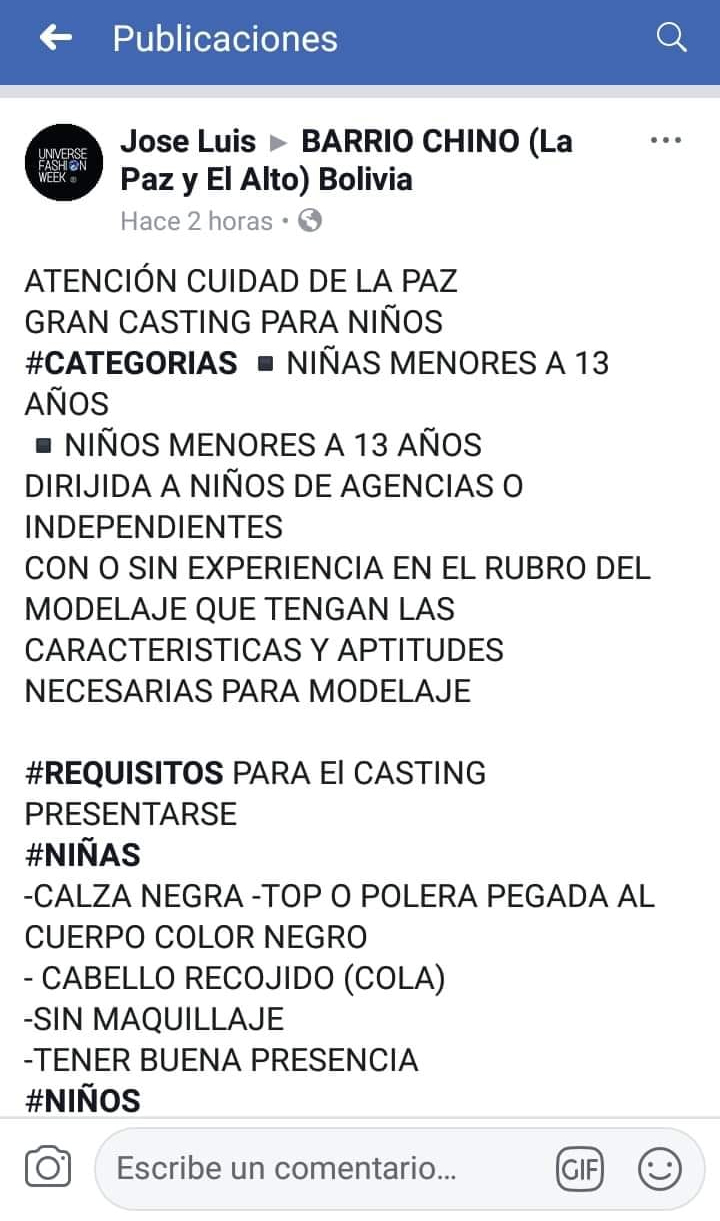 Publicaciones

UNIVERSE FASHION WEEK

Jose Luis ▶ BARRIO CHINO (La Paz y El Alto) Bolivia

Hace 2 horas •

ATENCIÓN CUIDAD DE LA PAZ
GRAN CASTING PARA NIÑOS
#CATEGORIAS ▪ NIÑAS MENORES A 13 AÑOS
▪ NIÑOS MENORES A 13 AÑOS
DIRIJIDA A NIÑOS DE AGENCIAS O INDEPENDIENTES
CON O SIN EXPERIENCIA EN EL RUBRO DEL MODELAJE QUE TENGAN LAS CARACTERISTICAS Y APTITUDES NECESARIAS PARA MODELAJE

#REQUISITOS PARA El CASTING PRESENTARSE
#NIÑAS
-CALZA NEGRA -TOP O POLERA PEGADA AL CUERPO COLOR NEGRO
- CABELLO RECOJIDO (COLA)
-SIN MAQUILLAJE
-TENER BUENA PRESENCIA
#NIÑOS

Escribe un comentario...

GIF